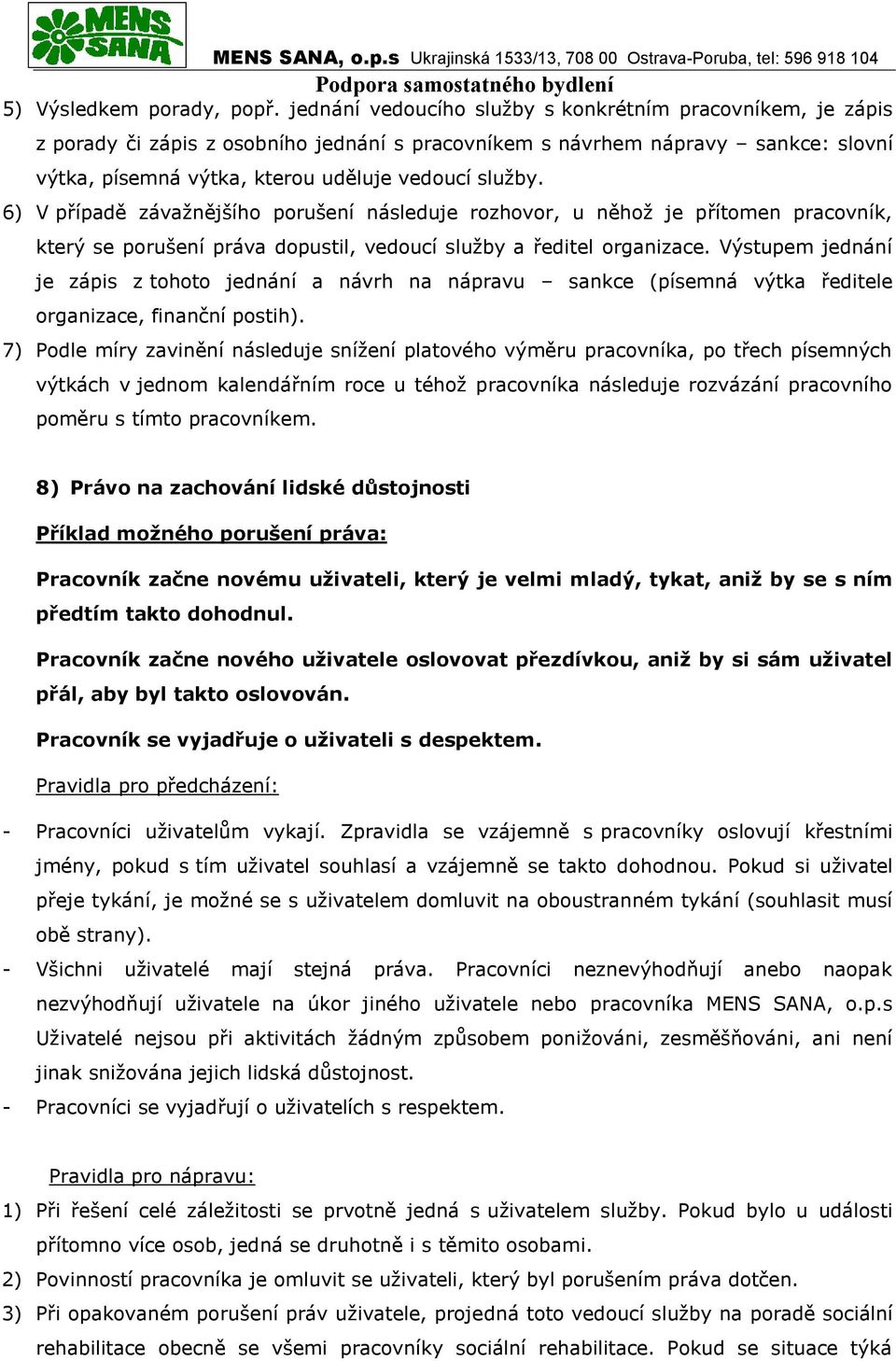 MENS SANA

MENS SANA, o.p.s Ukrajinská 1533/13, 708 00 Ostrava-Poruba, tel: 596 918 104
Podpora samostatného bydlení

5) Výsledkem porady, popř. jednání vedoucího služby s konkrétním pracovníkem, je zápis z porady či zápis z osobního jednání s pracovníkem s návrhem nápravy – sankce: slovní výtka, písemná výtka, kterou uděluje vedoucí služby.

6) V případě závažnějšího porušení následuje rozhovor, u něhož je přítomen pracovník, který se porušení práva dopustil, vedoucí služby a ředitel organizace. Výstupem jednání je zápis z tohoto jednání a návrh na nápravu – sankce (písemná výtka ředitele organizace, finanční postih).

7) Podle míry zavinění následuje snížení platového výměru pracovníka, po třech písemných výtkách v jednom kalendářním roce u téhož pracovníka následuje rozvázání pracovního poměru s tímto pracovníkem.

8) Právo na zachování lidské důstojnosti

Příklad možného porušení práva:

Pracovník začne novému uživateli, který je velmi mladý, tykat, aniž by se s ním předtím takto dohodnul.

Pracovník začne nového uživatele oslovovat přezdívkou, aniž by si sám uživatel přál, aby byl takto oslovován.

Pracovník se vyjadřuje o uživateli s despektem.

Pravidla pro předcházení:

- Pracovníci uživatelům vykají. Zpravidla se vzájemně s pracovníky oslovují křestními jmény, pokud s tím uživatel souhlasí a vzájemně se takto dohodnou. Pokud si uživatel přeje tykání, je možné se s uživatelem domluvit na oboustranném tykání (souhlasit musí obě strany).

- Všichni uživatelé mají stejná práva. Pracovníci neznevýhodňují anebo naopak nezvýhodňují uživatele na úkor jiného uživatele nebo pracovníka MENS SANA, o.p.s Uživatelé nejsou při aktivitách žádným způsobem ponižováni, zesměšňováni, ani není jinak snižována jejich lidská důstojnost.

- Pracovníci se vyjadřují o uživatelích s respektem.

Pravidla pro nápravu:

1) Při řešení celé záležitosti se prvotně jedná s uživatelem služby. Pokud bylo u události přítomno více osob, jedná se druhotně i s těmito osobami.

2) Povinností pracovníka je omluvit se uživateli, který byl porušením práva dotčen.

3) Při opakovaném porušení práv uživatele, projedná toto vedoucí služby na poradě sociální rehabilitace obecně se všemi pracovníky sociální rehabilitace. Pokud se situace týká